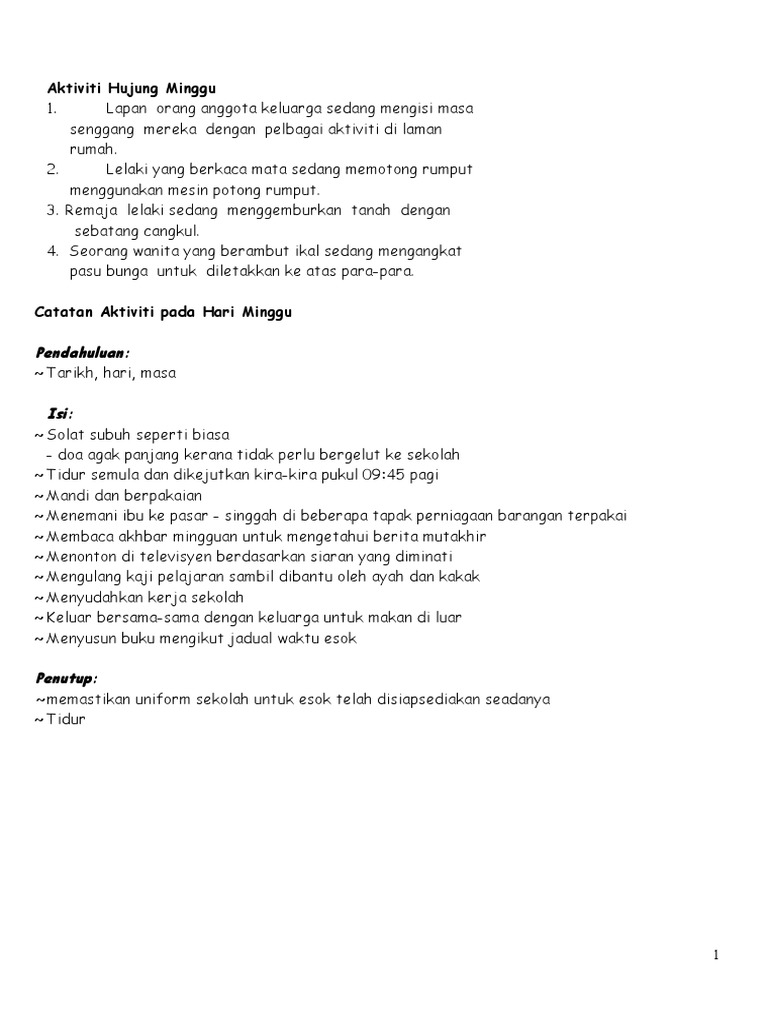 Aktiviti Hujung Minggu

1. Lapan orang anggota keluarga sedang mengisi masa senggang mereka dengan pelbagai aktiviti di laman rumah.

2. Lelaki yang berkaca mata sedang memotong rumput menggunakan mesin potong rumput.

3. Remaja lelaki sedang menggemburkan tanah dengan sebatang cangkul.

4. Seorang wanita yang berambut ikal sedang mengangkat pasu bunga untuk diletakkan ke atas para-para.

Catatan Aktiviti pada Hari Minggu

Pendahuluan:

~Tarikh, hari, masa

Isi:

~Solat subuh seperti biasa
- doa agak panjang kerana tidak perlu bergelut ke sekolah
~Tidur semula dan dikejutkan kira-kira pukul 09:45 pagi
~Mandi dan berpakaian
~Menemani ibu ke pasar - singgah di beberapa tapak perniagaan barangan terpakai
~Membaca akhbar mingguan untuk mengetahui berita mutakhir
~Menonton di televisyen berdasarkan siaran yang diminati
~Mengulang kaji pelajaran sambil dibantu oleh ayah dan kakak
~Menyudahkan kerja sekolah
~Keluar bersama-sama dengan keluarga untuk makan di luar
~Menyusun buku mengikut jadual waktu esok

Penutup:

~memastikan uniform sekolah untuk esok telah disiapsediakan seadanya
~Tidur

1